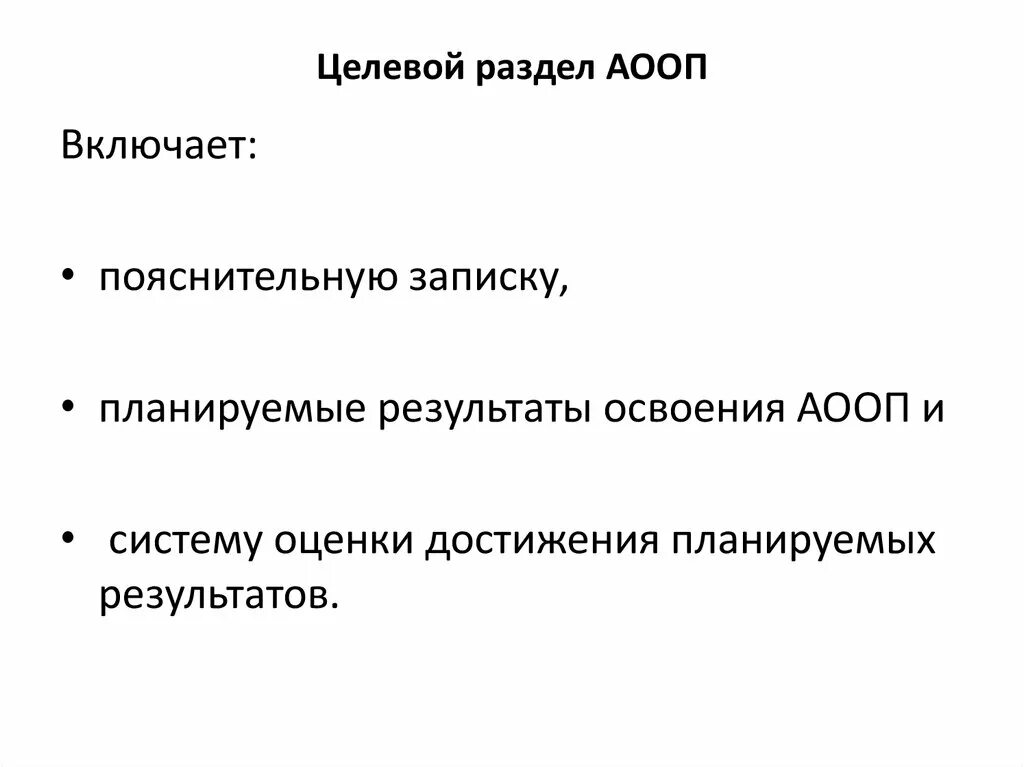 Целевой раздел АООП

Включает:

• пояснительную записку,

• планируемые результаты освоения АООП и

• систему оценки достижения планируемых результатов.